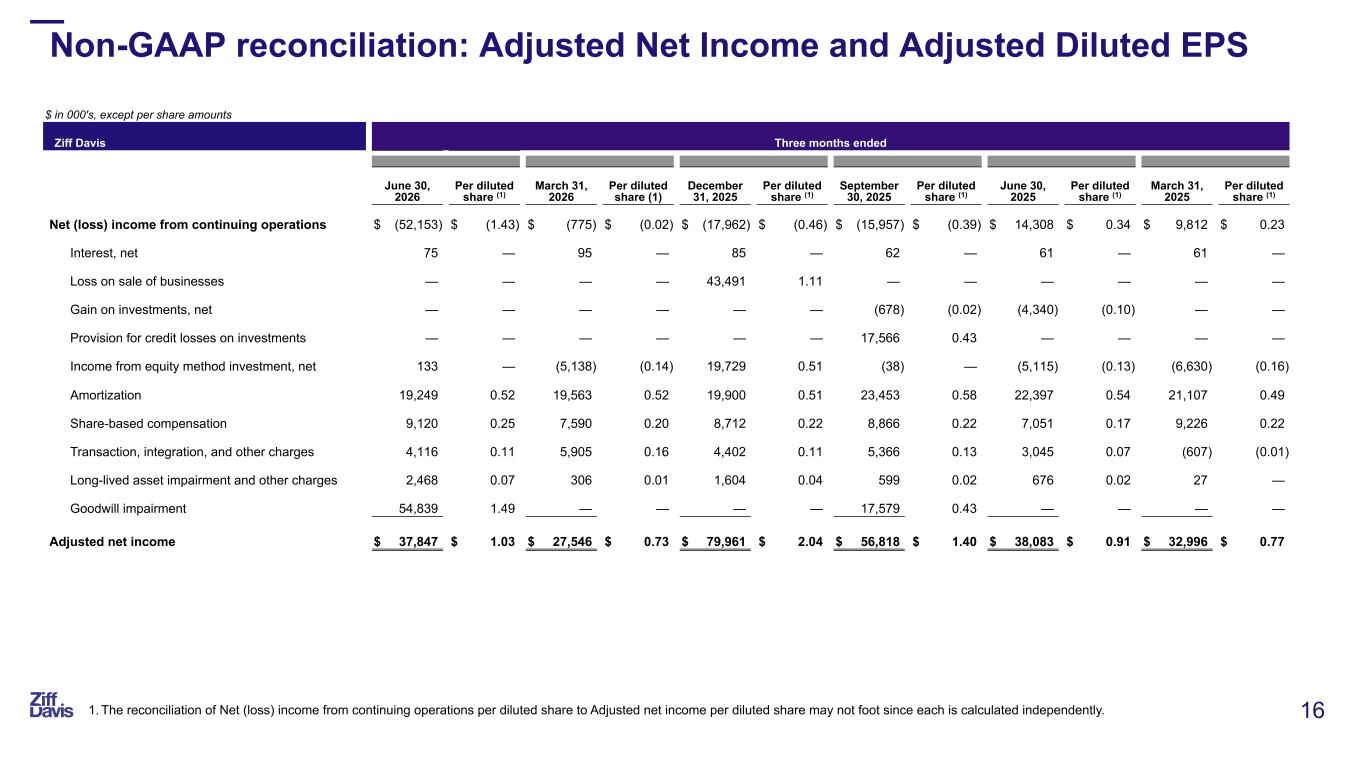 Non-GAAP reconciliation: Adjusted Net Income and Adjusted Diluted EPS

$ in 000's, except per share amounts

| Ziff Davis | Three months ended | | | | | | | | | | | |
|---|---|---|---|---|---|---|---|---|---|---|---|---|
| | June 30, 2026 | Per diluted share $^{(1)}$ | March 31, 2026 | Per diluted share (1) | December 31, 2025 | Per diluted share $^{(1)}$ | September 30, 2025 | Per diluted share $^{(1)}$ | June 30, 2025 | Per diluted share $^{(1)}$ | March 31, 2025 | Per diluted share $^{(1)}$ |
| Net (loss) income from continuing operations | $ (52,153) | $ (1.43) | $ (775) | $ (0.02) | $ (17,962) | $ (0.46) | $ (15,957) | $ (0.39) | $ 14,308 | $ 0.34 | $ 9,812 | $ 0.23 |
| Interest, net | 75 | — | 95 | — | 85 | — | 62 | — | 61 | — | 61 | — |
| Loss on sale of businesses | — | — | — | — | 43,491 | 1.11 | — | — | — | — | — | — |
| Gain on investments, net | — | — | — | — | — | — | (678) | (0.02) | (4,340) | (0.10) | — | — |
| Provision for credit losses on investments | — | — | — | — | — | — | 17,566 | 0.43 | — | — | — | — |
| Income from equity method investment, net | 133 | — | (5,138) | (0.14) | 19,729 | 0.51 | (38) | — | (5,115) | (0.13) | (6,630) | (0.16) |
| Amortization | 19,249 | 0.52 | 19,563 | 0.52 | 19,900 | 0.51 | 23,453 | 0.58 | 22,397 | 0.54 | 21,107 | 0.49 |
| Share-based compensation | 9,120 | 0.25 | 7,590 | 0.20 | 8,712 | 0.22 | 8,866 | 0.22 | 7,051 | 0.17 | 9,226 | 0.22 |
| Transaction, integration, and other charges | 4,116 | 0.11 | 5,905 | 0.16 | 4,402 | 0.11 | 5,366 | 0.13 | 3,045 | 0.07 | (607) | (0.01) |
| Long-lived asset impairment and other charges | 2,468 | 0.07 | 306 | 0.01 | 1,604 | 0.04 | 599 | 0.02 | 676 | 0.02 | 27 | — |
| Goodwill impairment | 54,839 | 1.49 | — | — | — | — | 17,579 | 0.43 | — | — | — | — |
| Adjusted net income | $ 37,847 | $ 1.03 | $ 27,546 | $ 0.73 | $ 79,961 | $ 2.04 | $ 56,818 | $ 1.40 | $ 38,083 | $ 0.91 | $ 32,996 | $ 0.77 |

Ziff Davis

1. The reconciliation of Net (loss) income from continuing operations per diluted share to Adjusted net income per diluted share may not foot since each is calculated independently.

16